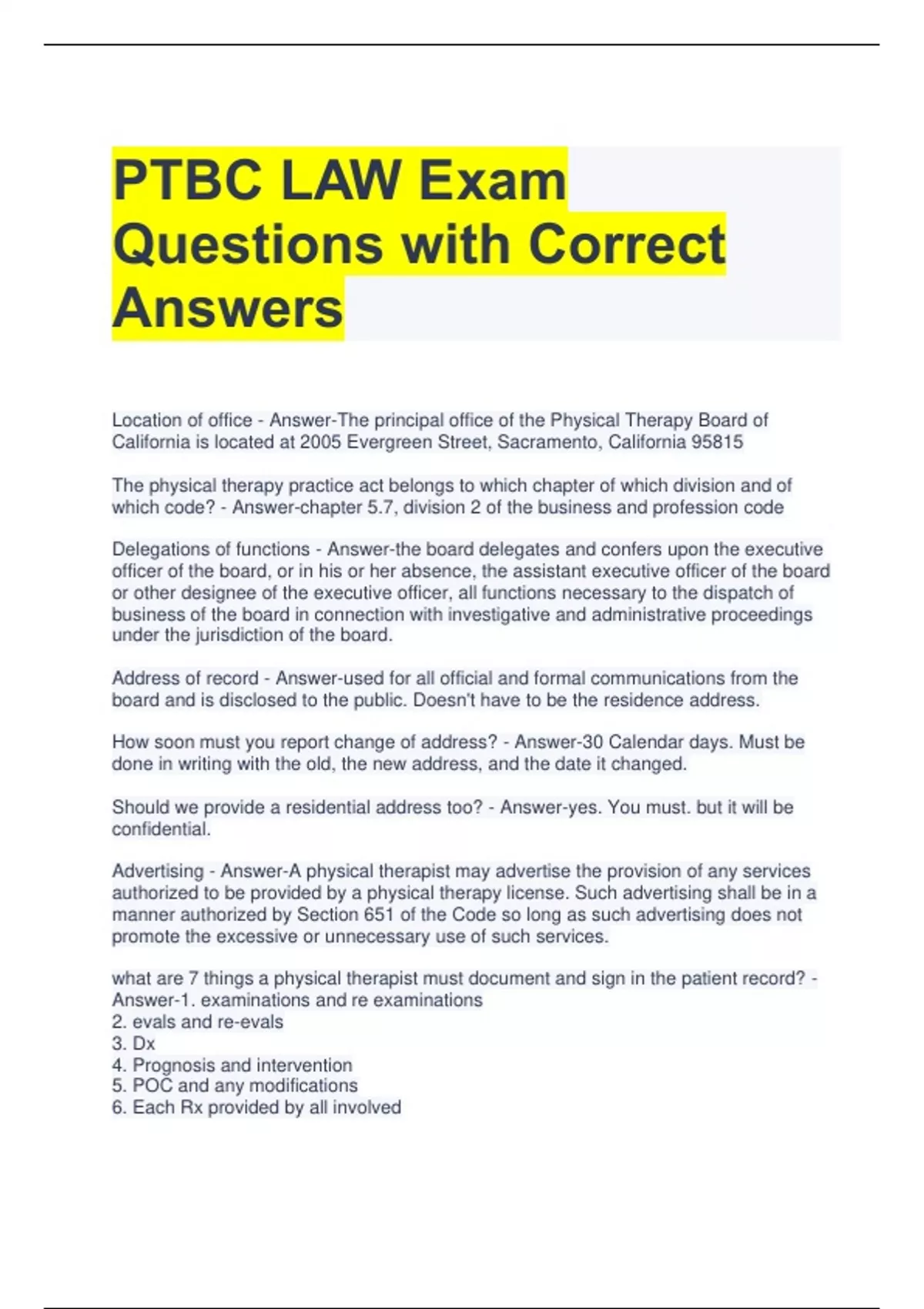 PTBC LAW Exam Questions with Correct Answers

Location of office - Answer-The principal office of the Physical Therapy Board of California is located at 2005 Evergreen Street, Sacramento, California 95815

The physical therapy practice act belongs to which chapter of which division and of which code? - Answer-chapter 5.7, division 2 of the business and profession code

Delegations of functions - Answer-the board delegates and confers upon the executive officer of the board, or in his or her absence, the assistant executive officer of the board or other designee of the executive officer, all functions necessary to the dispatch of business of the board in connection with investigative and administrative proceedings under the jurisdiction of the board.

Address of record - Answer-used for all official and formal communications from the board and is disclosed to the public. Doesn't have to be the residence address.

How soon must you report change of address? - Answer-30 Calendar days. Must be done in writing with the old, the new address, and the date it changed.

Should we provide a residential address too? - Answer-yes. You must. but it will be confidential.

Advertising - Answer-A physical therapist may advertise the provision of any services authorized to be provided by a physical therapy license. Such advertising shall be in a manner authorized by Section 651 of the Code so long as such advertising does not promote the excessive or unnecessary use of such services.

what are 7 things a physical therapist must document and sign in the patient record? - Answer-1. examinations and re examinations
2. evals and re-evals
3. Dx
4. Prognosis and intervention
5. POC and any modifications
6. Each Rx provided by all involved